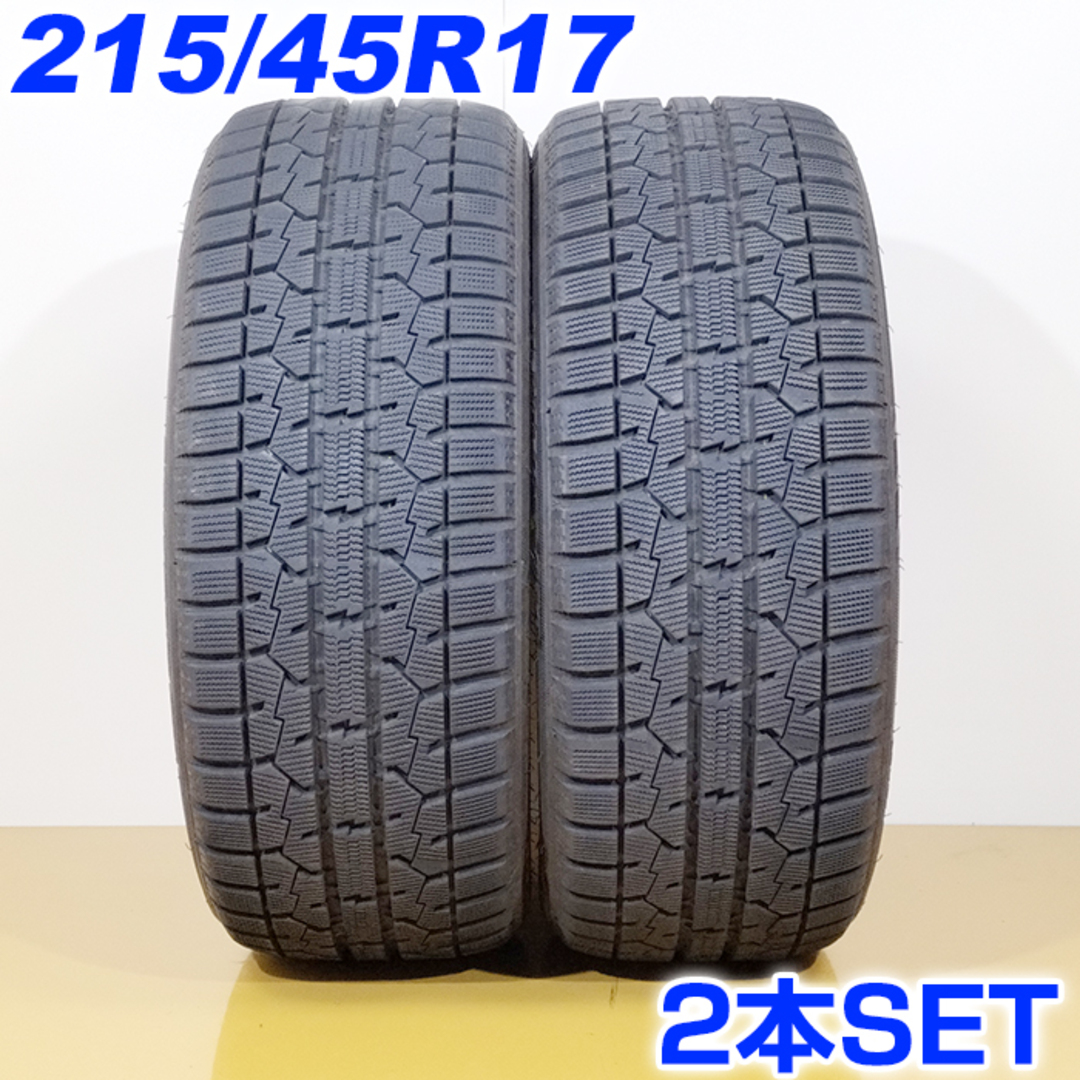 215/45R17

2本SET